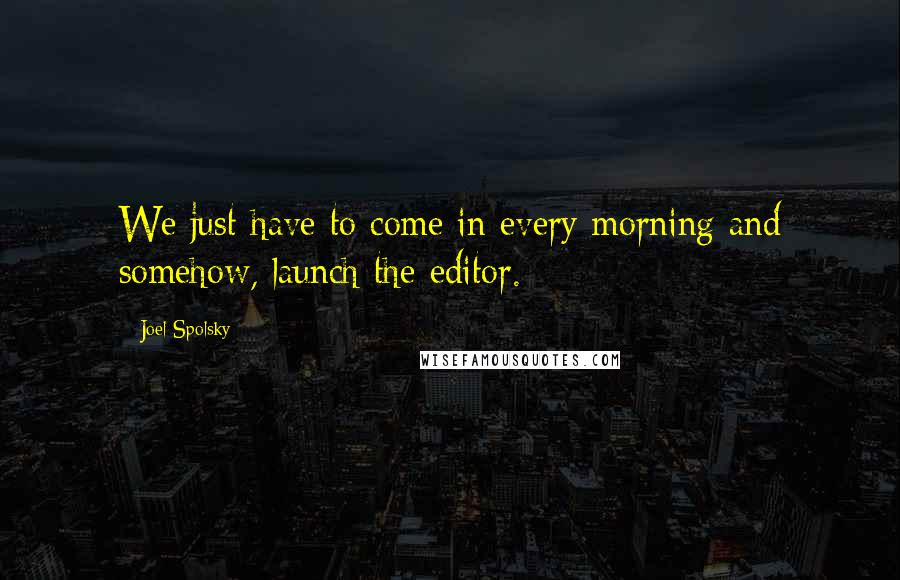 We just have to come in every morning and somehow, launch the editor.

Joel Spolsky

WISEFAMOUSQUOTES.COM